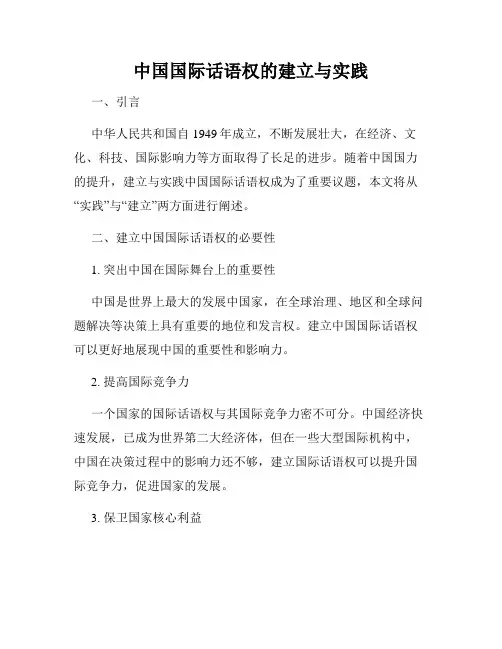 中国国际话语权的建立与实践

一、引言

中华人民共和国自 1949 年成立，不断发展壮大，在经济、文化、科技、国际影响力等方面取得了长足的进步。随着中国国力的提升，建立与实践中国国际话语权成为了重要议题，本文将从“实践”与“建立”两方面进行阐述。

二、建立中国国际话语权的必要性

1. 突出中国在国际舞台上的重要性

中国是世界上最大的发展中国家，在全球治理、地区和全球问题解决等决策上具有重要的地位和发言权。建立中国国际话语权可以更好地展现中国的重要性和影响力。

2. 提高国际竞争力

一个国家的国际话语权与其国际竞争力密不可分。中国经济快速发展，已成为世界第二大经济体，但在一些大型国际机构中，中国在决策过程中的影响力还不够，建立国际话语权可以提升国际竞争力，促进国家的发展。

3. 保卫国家核心利益